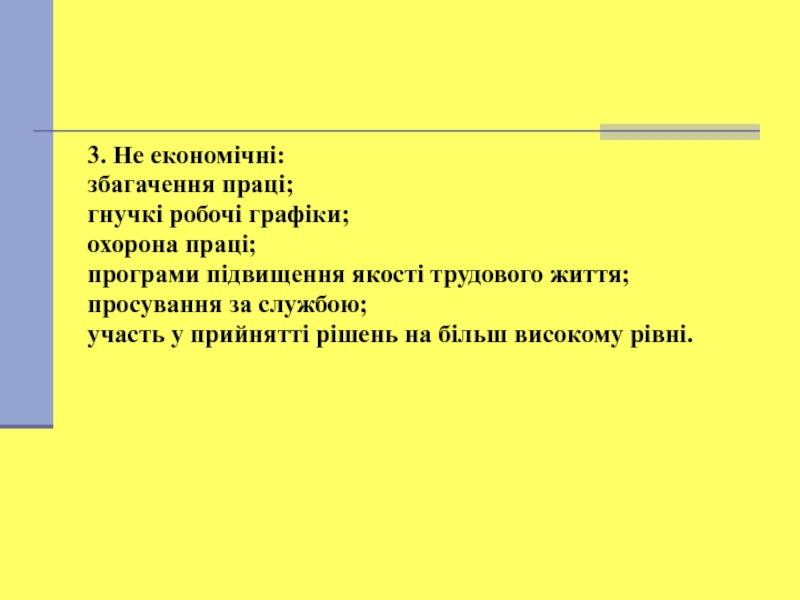 3. Не економічні:
збагачення праці;
гнучкі робочі графіки;
охорона праці;
програми підвищення якості трудового життя;
просування за службою;
участь у прийнятті рішень на більш високому рівні.